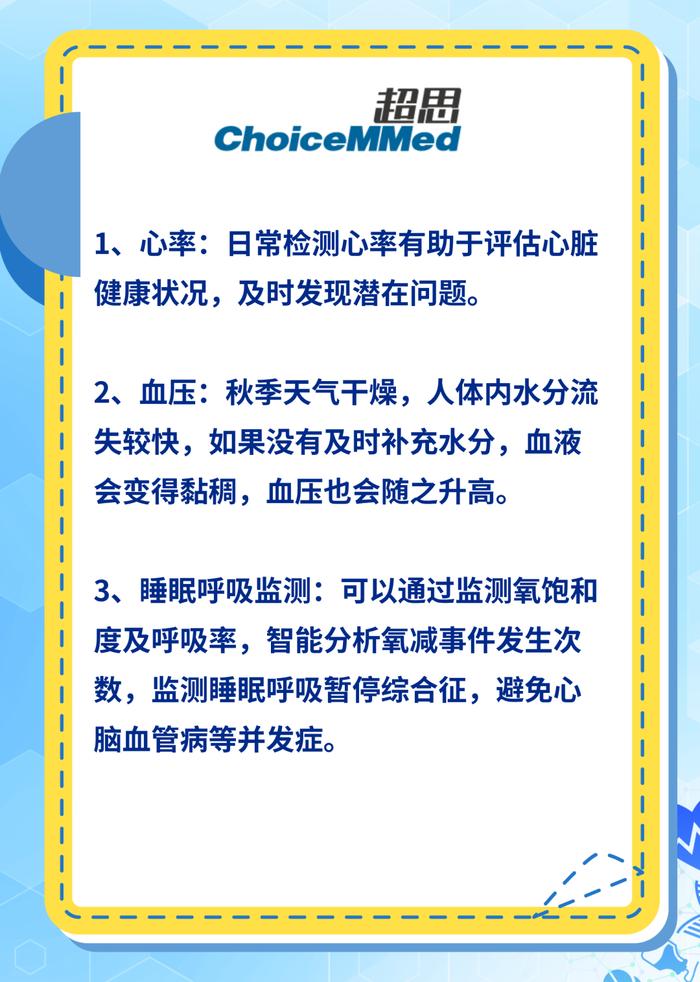 超思
ChoiceMMed

1、心率：日常检测心率有助于评估心脏健康状况，及时发现潜在问题。

2、血压：秋季天气干燥，人体内水分流失较快，如果没有及时补充水分，血液会变得黏稠，血压也会随之升高。

3、睡眠呼吸监测：可以通过监测氧饱和度及呼吸率，智能分析氧减事件发生次数，监测睡眠呼吸暂停综合征，避免心脑血管病等并发症。